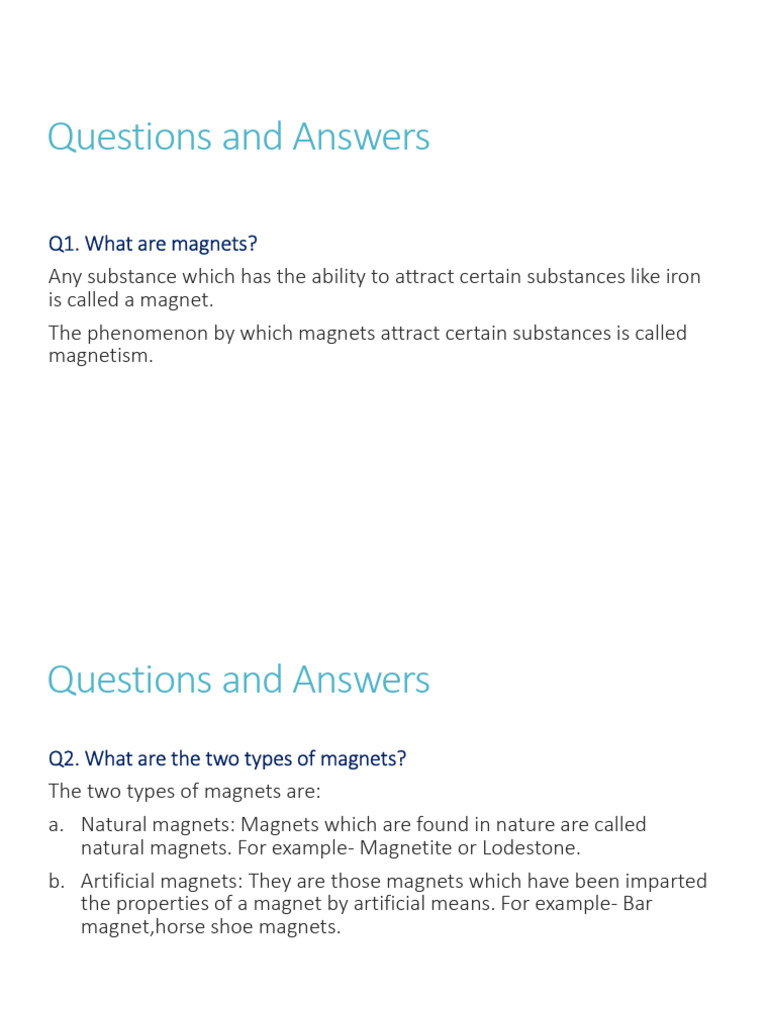 Questions and Answers

Q1. What are magnets?

Any substance which has the ability to attract certain substances like iron is called a magnet.

The phenomenon by which magnets attract certain substances is called magnetism.

Questions and Answers

Q2. What are the two types of magnets?

The two types of magnets are:

a. Natural magnets: Magnets which are found in nature are called natural magnets. For example- Magnetite or Lodestone.

b. Artificial magnets: They are those magnets which have been imparted the properties of a magnet by artificial means. For example- Bar magnet,horse shoe magnets.